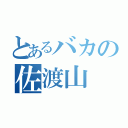 とあるバカの
佐渡山